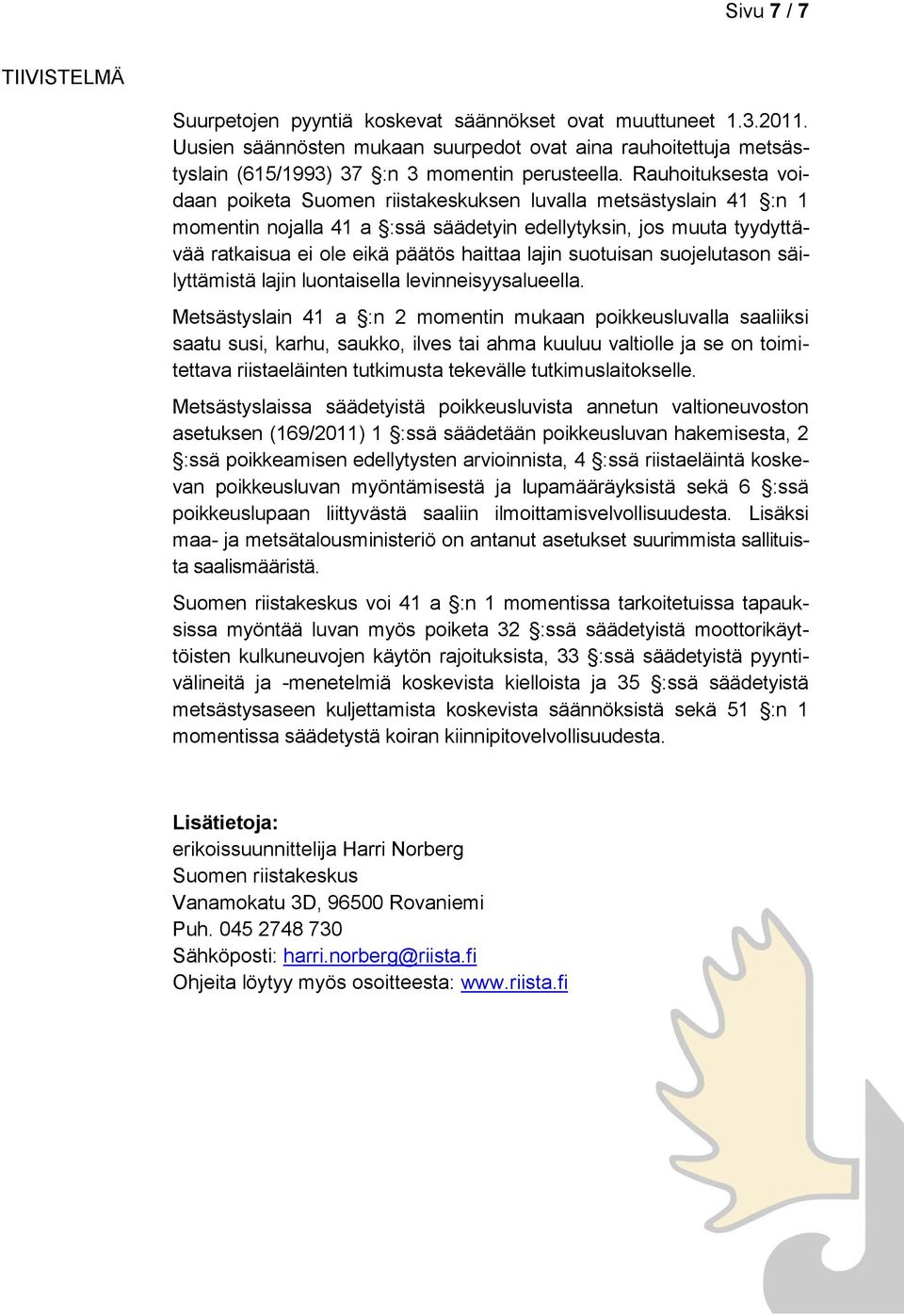 Sivu 7 / 7

TIIVISTELMÄ

Suurpetojen pyyntiä koskevat säännökset ovat muuttuneet 1.3.2011. Uusien säännösten mukaan suurpedot ovat aina rauhoitettuja metsästyslain (615/1993) 37 §:n 3 momentin perusteella. Rauhoituksesta voidaan poiketa Suomen riistakeskuksen luvalla metsästyslain 41 §:n 1 momentin nojalla 41 a §:ssä säädetyin edellytyksin, jos muuta tyydyttävää ratkaisua ei ole eikä päätös haittaa lajin suotuisan suojelutason säilyttämistä lajin luontaisella levinneisyysalueella.

Metsästyslain 41 a §:n 2 momentin mukaan poikkeusluvalla saaliiksi saatu susi, karhu, saukko, ilves tai ahma kuuluu valtiolle ja se on toimitettava riistaeläinten tutkimusta tekevälle tutkimuslaitokselle.

Metsästyslaissa säädetyistä poikkeusluvista annetun valtioneuvoston asetuksen (169/2011) 1 §:ssä säädetään poikkeusluvan hakemisesta, 2 §:ssä poikkeamisen edellytysten arvioinnista, 4 §:ssä riistaeläintä koskevan poikkeusluvan myöntämisestä ja lupamääräyksistä sekä 6 §:ssä poikkeuslupaan liittyvästä saaliin ilmoittamisvelvollisuudesta. Lisäksi maa- ja metsätalousministeriö on antanut asetukset suurimmista sallituista saalismääristä.

Suomen riistakeskus voi 41 a §:n 1 momentissa tarkoitetuissa tapauksissa myöntää luvan myös poiketa 32 §:ssä säädetyistä moottorikäyttöisten kulkuneuvojen käytön rajoituksista, 33 §:ssä säädetyistä pyyntivälineitä ja -menetelmiä koskevista kielloista ja 35 §:ssä säädetyistä metsästysaseen kuljettamista koskevista säännöksistä sekä 51 §:n 1 momentissa säädetystä koiran kiinnipitovelvollisuudesta.

Lisätietoja:
erikoissuunnittelija Harri Norberg
Suomen riistakeskus
Vanamokatu 3D, 96500 Rovaniemi
Puh. 045 2748 730
Sähköposti: harri.norberg@riista.fi
Ohjeita löytyy myös osoitteesta: www.riista.fi